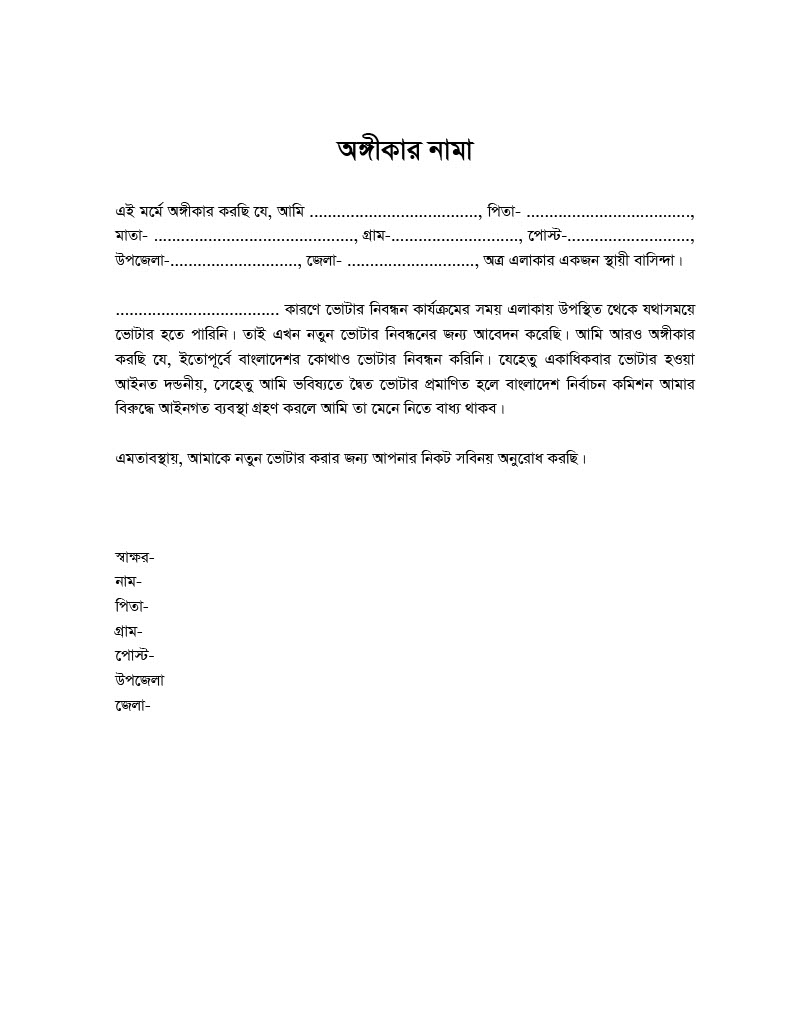 অঙ্গীকার নামা

এই মর্মে অঙ্গীকার করছি যে, আমি ____, পিতা- ____, মাতা- ____, গ্রাম-____, পোস্ট-____, উপজেলা-____, জেলা- ____, অত্র এলাকার একজন স্থায়ী বাসিন্দা।

____ কারণে ভোটার নিবন্ধন কার্যক্রমের সময় এলাকায় উপস্থিত থেকে যথাসময়ে ভোটার হতে পারিনি। তাই এখন নতুন ভোটার নিবন্ধনের জন্য আবেদন করেছি। আমি আরও অঙ্গীকার করছি যে, ইতোপূর্বে বাংলাদেশর কোথাও ভোটার নিবন্ধন করিনি। যেহেতু একাধিকবার ভোটার হওয়া আইনত দন্ডনীয়, সেহেতু আমি ভবিষ্যতে দ্বৈত ভোটার প্রমাণিত হলে বাংলাদেশ নির্বাচন কমিশন আমার বিরুদ্ধে আইনগত ব্যবস্থা গ্রহণ করলে আমি তা মেনে নিতে বাধ্য থাকব।

এমতাবস্থায়, আমাকে নতুন ভোটার করার জন্য আপনার নিকট সবিনয় অনুরোধ করছি।

স্বাক্ষর-
নাম-
পিতা-
গ্রাম-
পোস্ট-
উপজেলা
জেলা-